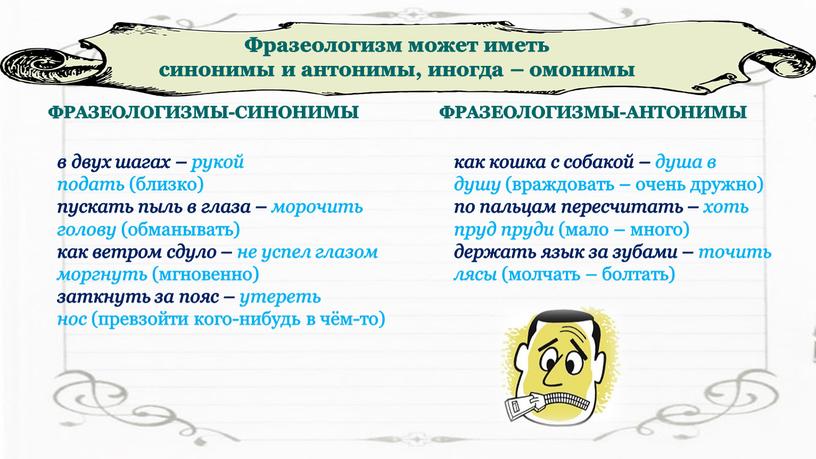 Фразеологизм может иметь синонимы и антонимы, иногда – омонимы

ФРАЗЕОЛОГИЗМЫ-СИНОНИМЫ

в двух шагах – рукой подать (близко)
пускать пыль в глаза – морочить голову (обманывать)
как ветром сдуло – не успел глазом моргнуть (мгновенно)
заткнуть за пояс – утереть нос (превзойти кого-нибудь в чём-то)

ФРАЗЕОЛОГИЗМЫ-АНТОНИМЫ

как кошка с собакой – душа в душу (враждовать – очень дружно)
по пальцам пересчитать – хоть пруд пруди (мало – много)
держать язык за зубами – точить лясы (молчать – болтать)